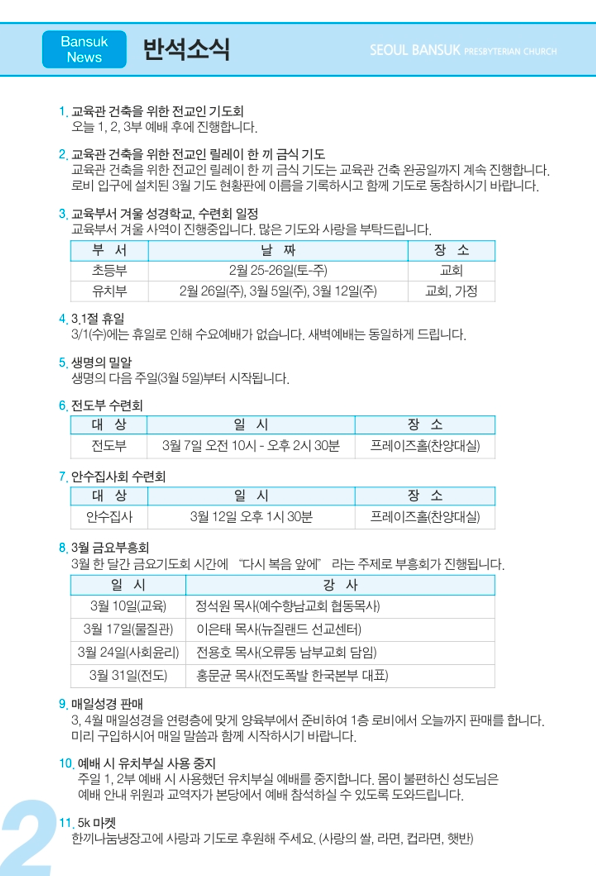 Bansuk News

반석소식

SEOUL BANSUK PRESBYTERIAN CHURCH

1. 교육관 건축을 위한 전교인 기도회
오늘 1, 2, 3부 예배 후에 진행합니다.

2. 교육관 건축을 위한 전교인 릴레이 한 끼 금식 기도
교육관 건축을 위한 전교인 릴레이 한 끼 금식 기도는 교육관 건축 완공일까지 계속 진행합니다. 로비 입구에 설치된 3월 기도 현황판에 이름을 기록하시고 함께 기도로 동참하시기 바랍니다.

3. 교육부서 겨울 성경학교, 수련회 일정
교육부서 겨울 사역이 진행중입니다. 많은 기도와 사랑을 부탁드립니다.

| 부 서 | 날 짜 | 장 소 |
|---|---|---|
| 초등부 | 2월 25-26일(토-주) | 교회 |
| 유치부 | 2월 26일(주), 3월 5일(주), 3월 12일(주) | 교회, 가정 |

4. 3.1절 휴일
3/1(수)에는 휴일로 인해 수요예배가 없습니다. 새벽예배는 동일하게 드립니다.

5. 생명의 밀알
생명의 다음 주일(3월 5일)부터 시작됩니다.

6. 전도부 수련회

| 대 상 | 일 시 | 장 소 |
|---|---|---|
| 전도부 | 3월 7일 오전 10시 - 오후 2시 30분 | 프레이즈홀(찬양대실) |

7. 안수집사회 수련회

| 대 상 | 일 시 | 장 소 |
|---|---|---|
| 안수집사 | 3월 12일 오후 1시 30분 | 프레이즈홀(찬양대실) |

8. 3월 금요부흥회
3월 한 달간 금요기도회 시간에 "다시 복음 앞에" 라는 주제로 부흥회가 진행됩니다.

| 일 시 | 강 사 |
|---|---|
| 3월 10일(교육) | 정석원 목사(예수향남교회 협동목사) |
| 3월 17일(물질관) | 이은태 목사(뉴질랜드 선교센터) |
| 3월 24일(사회윤리) | 전용호 목사(오류동 남부교회 담임) |
| 3월 31일(전도) | 홍문균 목사(전도폭발 한국본부 대표) |

9. 매일성경 판매
3, 4월 매일성경을 연령층에 맞게 양육부에서 준비하여 1층 로비에서 오늘까지 판매를 합니다. 미리 구입하시어 매일 말씀과 함께 시작하시기 바랍니다.

10. 예배 시 유치부실 사용 중지
주일 1, 2부 예배 시 사용했던 유치부실 예배를 중지합니다. 몸이 불편하신 성도님은 예배 안내 위원과 교역자가 본당에서 예배 참석하실 수 있도록 도와드립니다.

11. 5k 마켓
한끼나눔냉장고에 사랑과 기도로 후원해 주세요. (사랑의 쌀, 라면, 컵라면, 햇반)

2